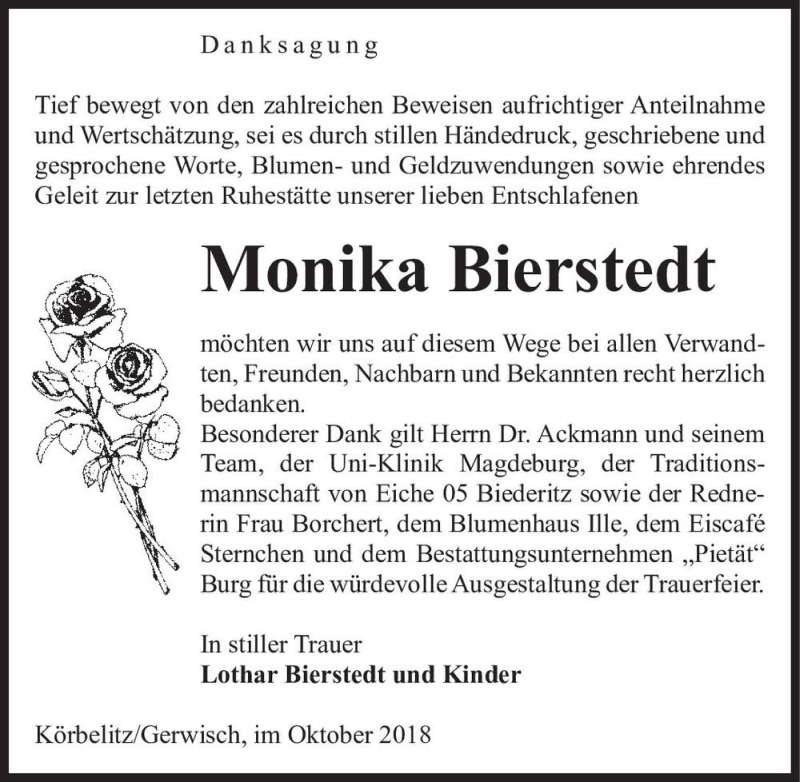 Danksagung

Tief bewegt von den zahlreichen Beweisen aufrichtiger Anteilnahme und Wertschätzung, sei es durch stillen Händedruck, geschriebene und gesprochene Worte, Blumen- und Geldzuwendungen sowie ehrendes Geleit zur letzten Ruhestätte unserer lieben Entschlafenen

Monika Bierstedt

möchten wir uns auf diesem Wege bei allen Verwandten, Freunden, Nachbarn und Bekannten recht herzlich bedanken.
Besonderer Dank gilt Herrn Dr. Ackmann und seinem Team, der Uni-Klinik Magdeburg, der Traditionsmannschaft von Eiche 05 Biederitz sowie der Rednerin Frau Borchert, dem Blumenhaus Ille, dem Eiscafé Sternchen und dem Bestattungsunternehmen „Pietät“ Burg für die würdevolle Ausgestaltung der Trauerfeier.

In stiller Trauer
Lothar Bierstedt und Kinder

Körbelitz/Gerwisch, im Oktober 2018